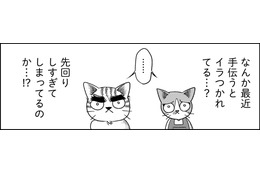 なんか最近手伝うとイラつかれてる…？

……

先回りしすぎてしまってるのか…!?